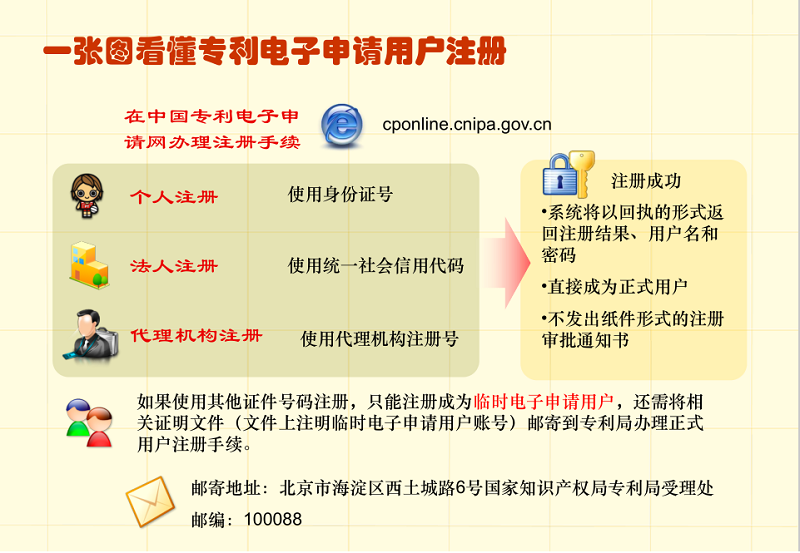 一张图看懂专利电子申请用户注册

在中国专利电子申请网办理注册手续

cponline.cnipa.gov.cn

个人注册　使用身份证号

法人注册　使用统一社会信用代码

代理机构注册　使用代理机构注册号

注册成功

•系统将以回执的形式返回注册结果、用户名和密码

•直接成为正式用户

•不发出纸件形式的注册审批通知书

如果使用其他证件号码注册，只能注册成为临时电子申请用户，还需将相关证明文件（文件上注明临时电子申请用户账号）邮寄到专利局办理正式用户注册手续。

邮寄地址：北京市海淀区西土城路6号国家知识产权局专利局受理处

邮编：100088